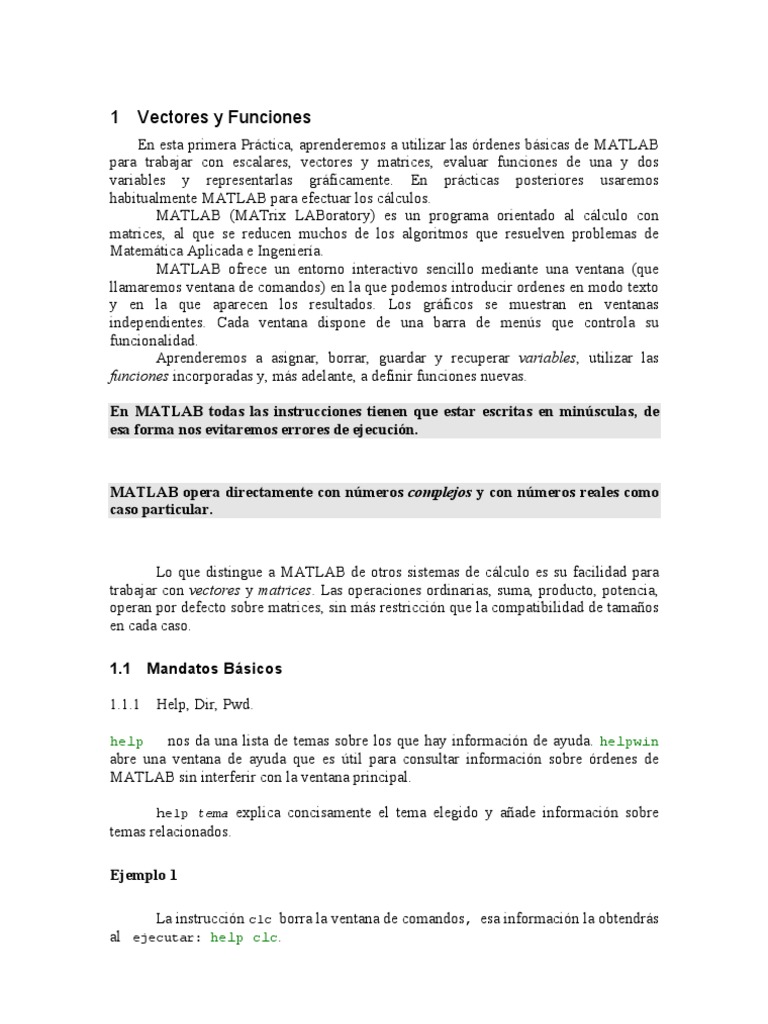 1 Vectores y Funciones

En esta primera Práctica, aprenderemos a utilizar las órdenes básicas de MATLAB para trabajar con escalares, vectores y matrices, evaluar funciones de una y dos variables y representarlas gráficamente. En prácticas posteriores usaremos habitualmente MATLAB para efectuar los cálculos.

MATLAB (MATrix LABoratory) es un programa orientado al cálculo con matrices, al que se reducen muchos de los algoritmos que resuelven problemas de Matemática Aplicada e Ingeniería.

MATLAB ofrece un entorno interactivo sencillo mediante una ventana (que llamaremos ventana de comandos) en la que podemos introducir ordenes en modo texto y en la que aparecen los resultados. Los gráficos se muestran en ventanas independientes. Cada ventana dispone de una barra de menús que controla su funcionalidad.

Aprenderemos a asignar, borrar, guardar y recuperar variables, utilizar las funciones incorporadas y, más adelante, a definir funciones nuevas.

En MATLAB todas las instrucciones tienen que estar escritas en minúsculas, de esa forma nos evitaremos errores de ejecución.

MATLAB opera directamente con números complejos y con números reales como caso particular.

Lo que distingue a MATLAB de otros sistemas de cálculo es su facilidad para trabajar con vectores y matrices. Las operaciones ordinarias, suma, producto, potencia, operan por defecto sobre matrices, sin más restricción que la compatibilidad de tamaños en cada caso.

1.1 Mandatos Básicos

1.1.1 Help, Dir, Pwd.

help nos da una lista de temas sobre los que hay información de ayuda. helpwin abre una ventana de ayuda que es útil para consultar información sobre órdenes de MATLAB sin interferir con la ventana principal.

help tema explica concisamente el tema elegido y añade información sobre temas relacionados.

Ejemplo 1

La instrucción clc borra la ventana de comandos, esa información la obtendrás al ejecutar: help clc.